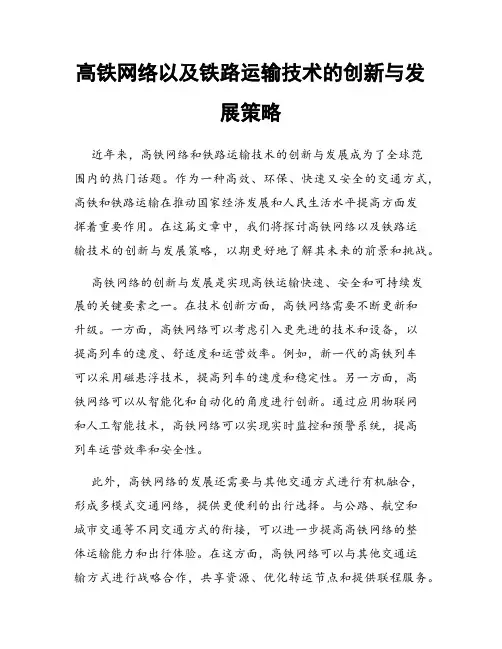 高铁网络以及铁路运输技术的创新与发展策略

近年来，高铁网络和铁路运输技术的创新与发展成为了全球范围内的热门话题。作为一种高效、环保、快速又安全的交通方式，高铁和铁路运输在推动国家经济发展和人民生活水平提高方面发挥着重要作用。在这篇文章中，我们将探讨高铁网络以及铁路运输技术的创新与发展策略，以期更好地了解其未来的前景和挑战。

高铁网络的创新与发展是实现高铁运输快速、安全和可持续发展的关键要素之一。在技术创新方面，高铁网络需要不断更新和升级。一方面，高铁网络可以考虑引入更先进的技术和设备，以提高列车的速度、舒适度和运营效率。例如，新一代的高铁列车可以采用磁悬浮技术，提高列车的速度和稳定性。另一方面，高铁网络可以从智能化和自动化的角度进行创新。通过应用物联网和人工智能技术，高铁网络可以实现实时监控和预警系统，提高列车运营效率和安全性。

此外，高铁网络的发展还需要与其他交通方式进行有机融合，形成多模式交通网络，提供更便利的出行选择。与公路、航空和城市交通等不同交通方式的衔接，可以进一步提高高铁网络的整体运输能力和出行体验。在这方面，高铁网络可以与其他交通运输方式进行战略合作，共享资源、优化转运节点和提供联程服务。